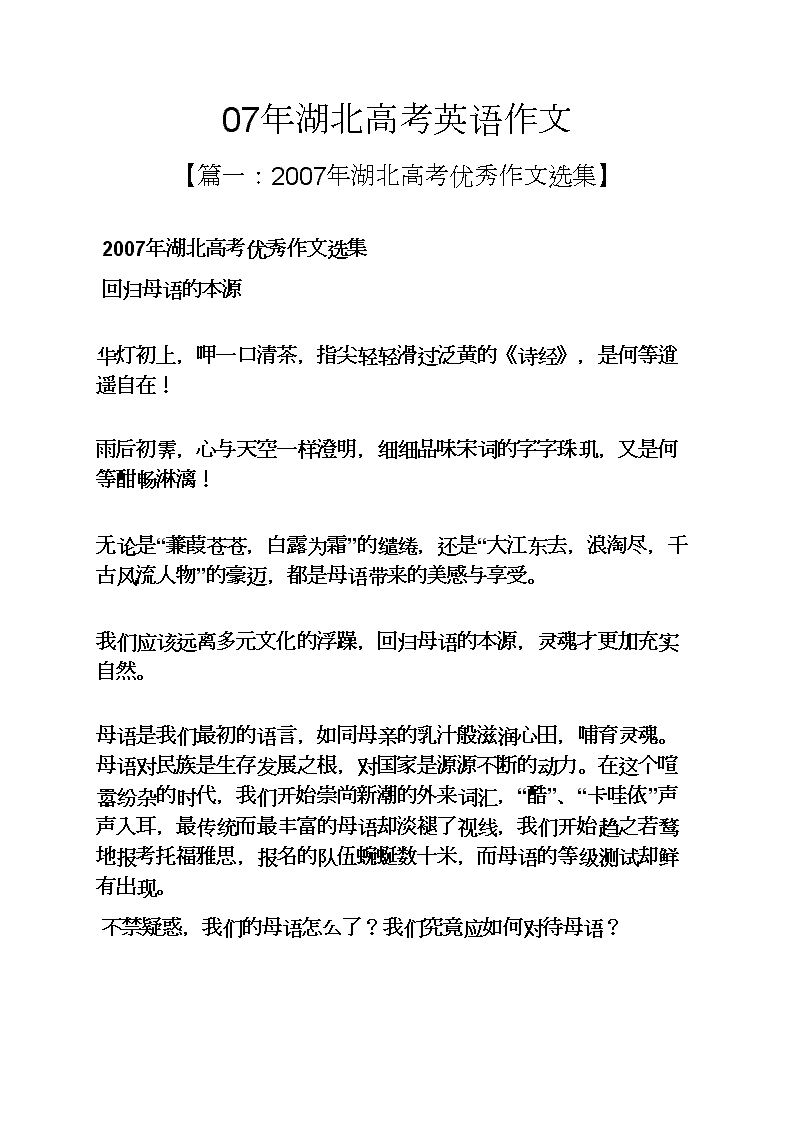 07年湖北高考英语作文

【篇一：2007年湖北高考优秀作文选集】

2007年湖北高考优秀作文选集

回归母语的本源

华灯初上，呷一口清茶，指尖轻轻滑过泛黄的《诗经》，是何等逍遥自在！

雨后初霁，心与天空一样澄明，细细品味宋词的字字珠玑，又是何等酣畅淋漓！

无论是“蒹葭苍苍，白露为霜”的缱绻，还是“大江东去，浪淘尽，千古风流人物”的豪迈，都是母语带来的美感与享受。

我们应该远离多元文化的浮躁，回归母语的本源，灵魂才更加充实自然。

母语是我们最初的语言，如同母亲的乳汁般滋润心田，哺育灵魂。母语对民族是生存发展之根，对国家是源源不断的动力。在这个喧嚣纷杂的时代，我们开始崇尚新潮的外来词汇，“酷”、“卡哇依”声声入耳，最传统而最丰富的母语却淡褪了视线，我们开始趋之若鹜地报考托福雅思，报名的队伍蜿蜒数十米，而母语的等级测试却鲜有出现。

不禁疑惑，我们的母语怎么了？我们究竟应如何对待母语？